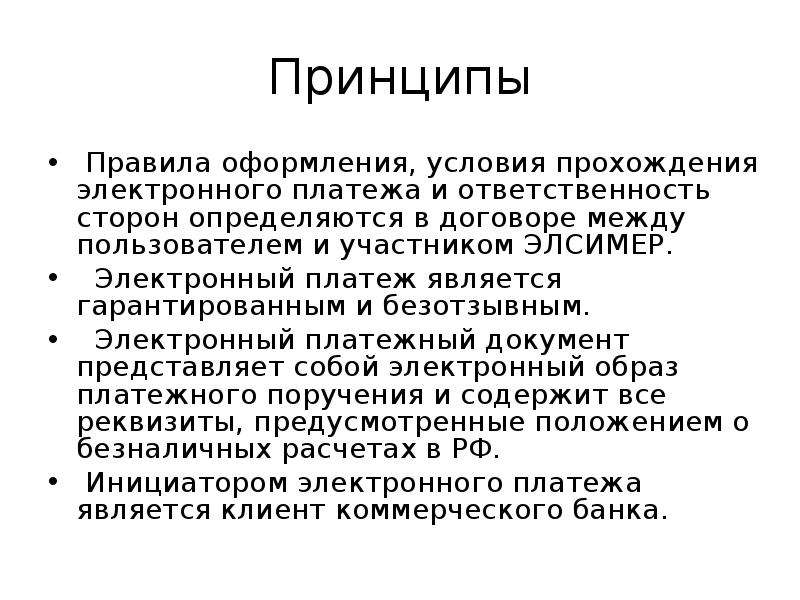 Принципы

• Правила оформления, условия прохождения электронного платежа и ответственность сторон определяются в договоре между пользователем и участником ЭЛСИМЕР.

• Электронный платеж является гарантированным и безотзывным.

• Электронный платежный документ представляет собой электронный образ платежного поручения и содержит все реквизиты, предусмотренные положением о безналичных расчетах в РФ.

• Инициатором электронного платежа является клиент коммерческого банка.